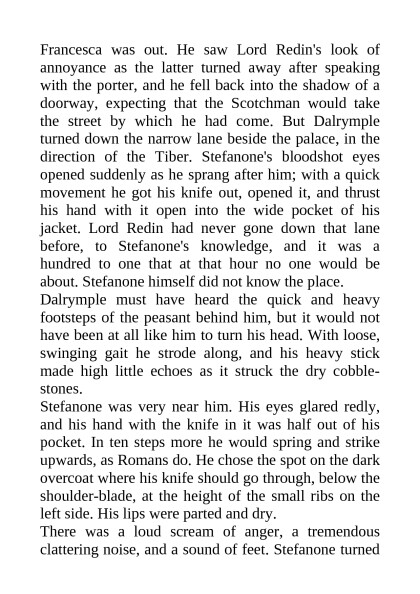 Francesca was out. He saw Lord Redin's look of annoyance as the latter turned away after speaking with the porter, and he fell back into the shadow of a doorway, expecting that the Scotchman would take the street by which he had come. But Dalrymple turned down the narrow lane beside the palace, in the direction of the Tiber. Stefanone's bloodshot eyes opened suddenly as he sprang after him; with a quick movement he got his knife out, opened it, and thrust his hand with it open into the wide pocket of his jacket. Lord Redin had never gone down that lane before, to Stefanone's knowledge, and it was a hundred to one that at that hour no one would be about. Stefanone himself did not know the place.

Dalrymple must have heard the quick and heavy footsteps of the peasant behind him, but it would not have been at all like him to turn his head. With loose, swinging gait he strode along, and his heavy stick made high little echoes as it struck the dry cobblestones.

Stefanone was very near him. His eyes glared redly, and his hand with the knife in it was half out of his pocket. In ten steps more he would spring and strike upwards, as Romans do. He chose the spot on the dark overcoat where his knife should go through, below the shoulder-blade, at the height of the small ribs on the left side. His lips were parted and dry.

There was a loud scream of anger, a tremendous clattering noise, and a sound of feet. Stefanone turned